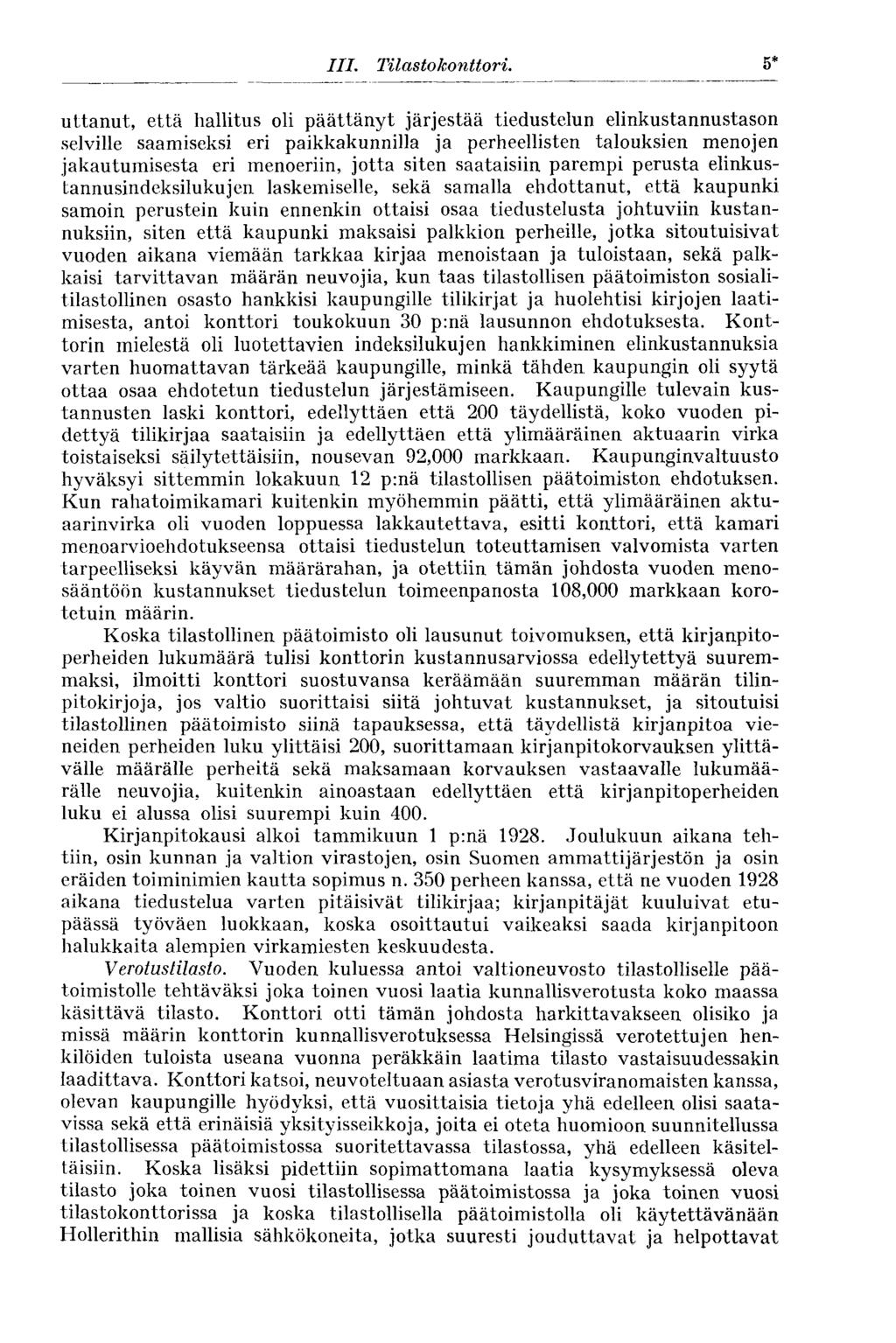 III. Tilastokonttori. 5*

uttanut, että hallitus oli päättänyt järjestää tiedustelun elinkustannustason selville saamiseksi eri paikkakunnilla ja perheellisten talouksien menojen jakautumisesta eri menoeriin, jotta siten saataisiin parempi perusta elinkustannusindeksilukujen laskemiselle, sekä samalla ehdottanut, että kaupunki samoin perustein kuin ennenkin ottaisi osaa tiedustelusta johtuviin kustannuksiin, siten että kaupunki maksaisi palkkion perheille, jotka sitoutuisivat vuoden aikana viemään tarkkaa kirjaa menoistaan ja tuloistaan, sekä palkkaisi tarvittavan määrän neuvojia, kun taas tilastollisen päätoimiston sosialitilastollinen osasto hankkisi kaupungille tilikirjat ja huolehtisi kirjojen laatimisesta, antoi konttori toukokuun 30 p:nä lausunnon ehdotuksesta. Konttorin mielestä oli luotettavien indeksilukujen hankkiminen elinkustannuksia varten huomattavan tärkeää kaupungille, minkä tähden kaupungin oli syytä ottaa osaa ehdotetun tiedustelun järjestämiseen. Kaupungille tulevain kustannusten laski konttori, edellyttäen että 200 täydellistä, koko vuoden pidettyä tilikirjaa saataisiin ja edellyttäen että ylimääräinen aktuaarin virka toistaiseksi säilytettäisiin, nousevan 92,000 markkaan. Kaupunginvaltuusto hyväksyi sittemmin lokakuun 12 p:nä tilastollisen päätoimiston ehdotuksen. Kun rahatoimikamari kuitenkin myöhemmin päätti, että ylimääräinen aktuaarinvirka oli vuoden loppuessa lakkautettava, esitti konttori, että kamari menoarvioehdotukseensa ottaisi tiedustelun toteuttamisen valvomista varten tarpeelliseksi käyvän määrärahan, ja otettiin tämän johdosta vuoden menosääntöön kustannukset tiedustelun toimeenpanosta 108,000 markkaan korotetuin määrin.

Koska tilastollinen päätoimisto oli lausunut toivomuksen, että kirjanpitoperheiden lukumäärä tulisi konttorin kustannusarviossa edellytettyä suuremmaksi, ilmoitti konttori suostuvansa keräämään suuremman määrän tilinpitokirjoja, jos valtio suorittaisi siitä johtuvat kustannukset, ja sitoutuisi tilastollinen päätoimisto siinä tapauksessa, että täydellistä kirjanpitoa vieneiden perheiden luku ylittäisi 200, suorittamaan kirjanpitokorvauksen ylittävälle määrälle perheitä sekä maksamaan korvauksen vastaavalle lukumäärälle neuvojia, kuitenkin ainoastaan edellyttäen että kirjanpitoperheiden luku ei alussa olisi suurempi kuin 400.

Kirjanpitokausi alkoi tammikuun 1 p:nä 1928. Joulukuun aikana tehtiin, osin kunnan ja valtion virastojen, osin Suomen ammattijärjestön ja osin eräiden toiminimien kautta sopimus n. 350 perheen kanssa, että ne vuoden 1928 aikana tiedustelua varten pitäisivät tilikirjaa; kirjanpitäjät kuuluivat etupäässä työväen luokkaan, koska osoittautui vaikeaksi saada kirjanpitoon halukkaita alempien virkamiesten keskuudesta.

Verotustilasto. Vuoden kuluessa antoi valtioneuvosto tilastolliselle päätoimistolle tehtäväksi joka toinen vuosi laatia kunnallisverotusta koko maassa käsittävä tilasto. Konttori otti tämän johdosta harkittavakseen olisiko ja missä määrin konttorin kunnallisverotuksessa Helsingissä verotettujen henkilöiden tuloista useana vuonna peräkkäin laatima tilasto vastaisuudessakin laadittava. Konttori katsoi, neuvoteltuaan asiasta verotusviranomaisten kanssa, olevan kaupungille hyödyksi, että vuosittaisia tietoja yhä edelleen olisi saatavissa sekä että erinäisiä yksityisseikkoja, joita ei oteta huomioon suunnitellussa tilastollisessa päätoimistossa suoritettavassa tilastossa, yhä edelleen käsiteltäisiin. Koska lisäksi pidettiin sopimattomana laatia kysymyksessä oleva tilasto joka toinen vuosi tilastollisessa päätoimistossa ja joka toinen vuosi tilastokonttorissa ja koska tilastollisella päätoimistolla oli käytettävänään Hollerithin mallisia sähkökoneita, jotka suuresti jouduttavat ja helpottavat